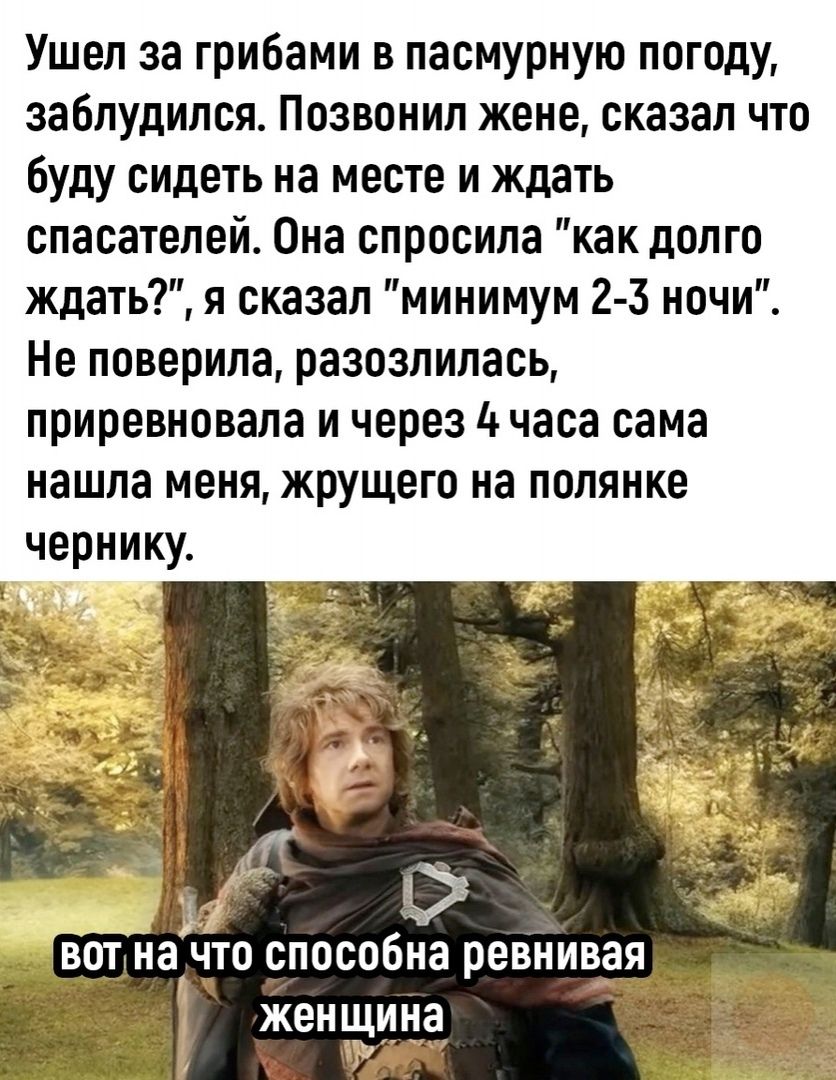 Ушел за грибами в пасмурную погоду, заблудился. Позвонил жене, сказал что буду сидеть на месте и ждать спасателей. Она спросила "как долго ждать?", я сказал "минимум 2-3 ночи". Не поверила, разозлилась, приревновала и через 4 часа сама нашла меня, жрущего на полянке чернику.

вот на что способна ревнивая женщина